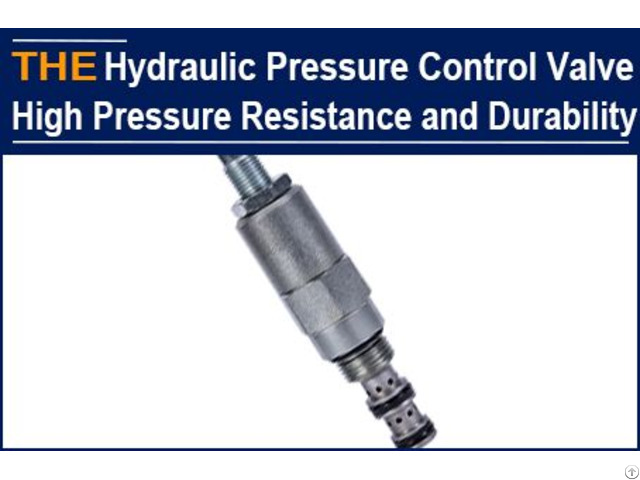 THE Hydraulic Pressure Control Valve
High Pressure Resistance and Durability